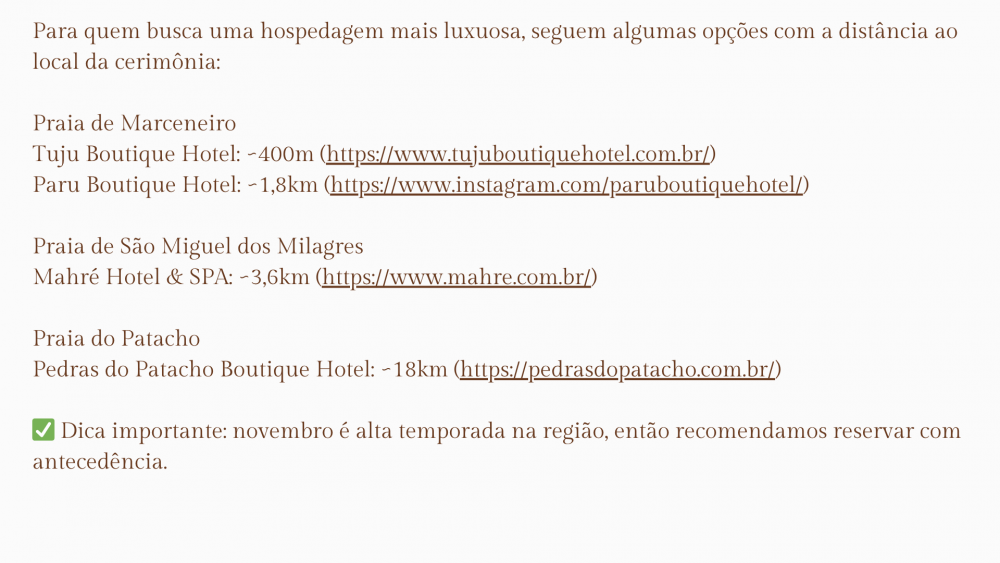 Para quem busca uma hospedagem mais luxuosa, seguem algumas opções com a distância ao local da cerimônia:

Praia de Marceneiro
Tuju Boutique Hotel: ~400m (https://www.tujuboutiquehotel.com.br/)
Paru Boutique Hotel: ~1,8km (https://www.instagram.com/paruboutiquehotel/)

Praia de São Miguel dos Milagres
Mahré Hotel & SPA: ~3,6km (https://www.mahre.com.br/)

Praia do Patacho
Pedras do Patacho Boutique Hotel: ~18km (https://pedrasdopatacho.com.br/)

✅ Dica importante: novembro é alta temporada na região, então recomendamos reservar com antecedência.